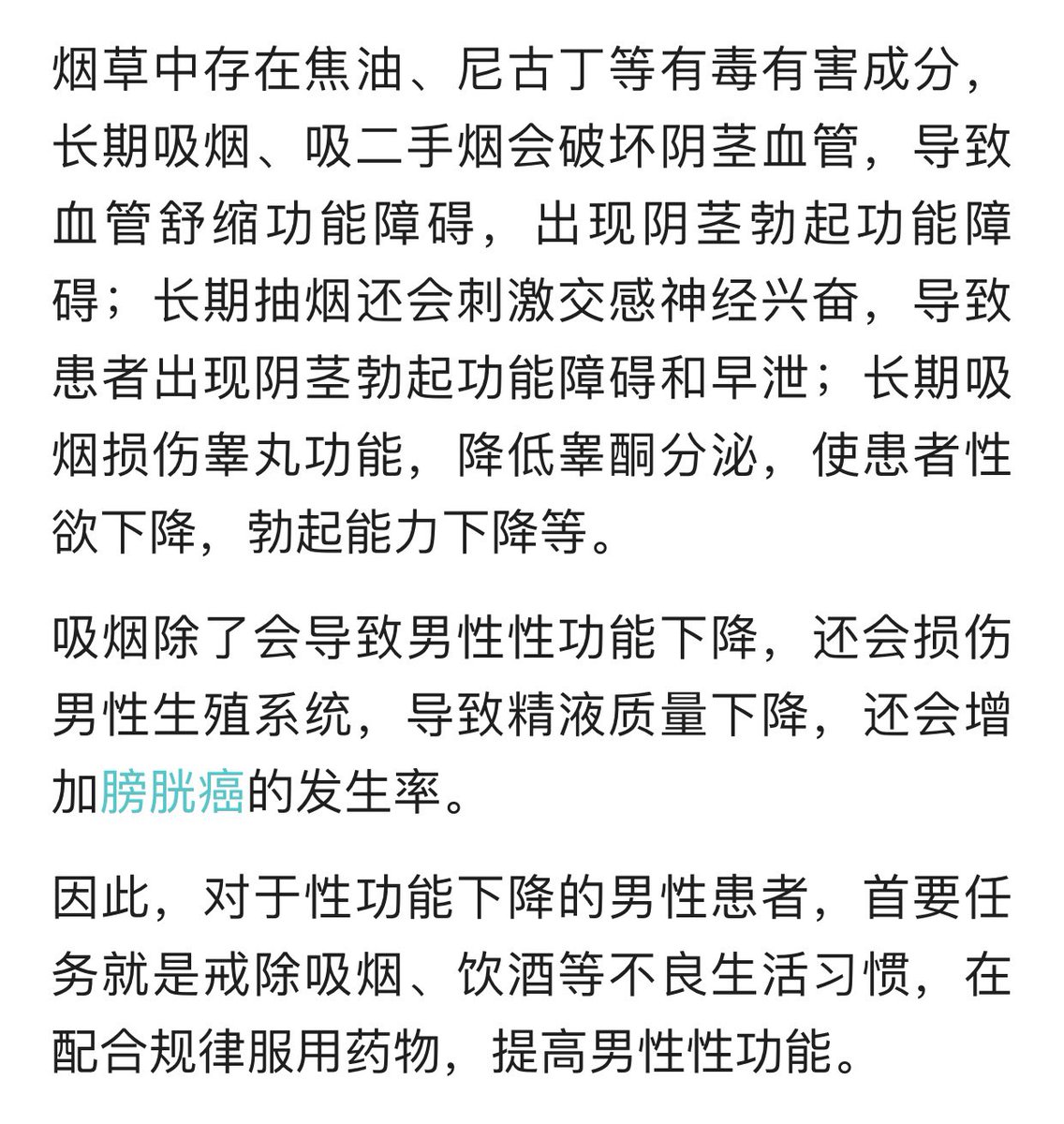 烟草中存在焦油、尼古丁等有毒有害成分，长期吸烟、吸二手烟会破坏阴茎血管，导致血管舒缩功能障碍，出现阴茎勃起功能障碍；长期抽烟还会刺激交感神经兴奋，导致患者出现阴茎勃起功能障碍和早泄；长期吸烟损伤睾丸功能，降低睾酮分泌，使患者性欲下降，勃起能力下降等。

吸烟除了会导致男性性功能下降，还会损伤男性生殖系统，导致精液质量下降，还会增加膀胱癌的发生率。

因此，对于性功能下降的男性患者，首要任务就是戒除吸烟、饮酒等不良生活习惯，在配合规律服用药物，提高男性性功能。